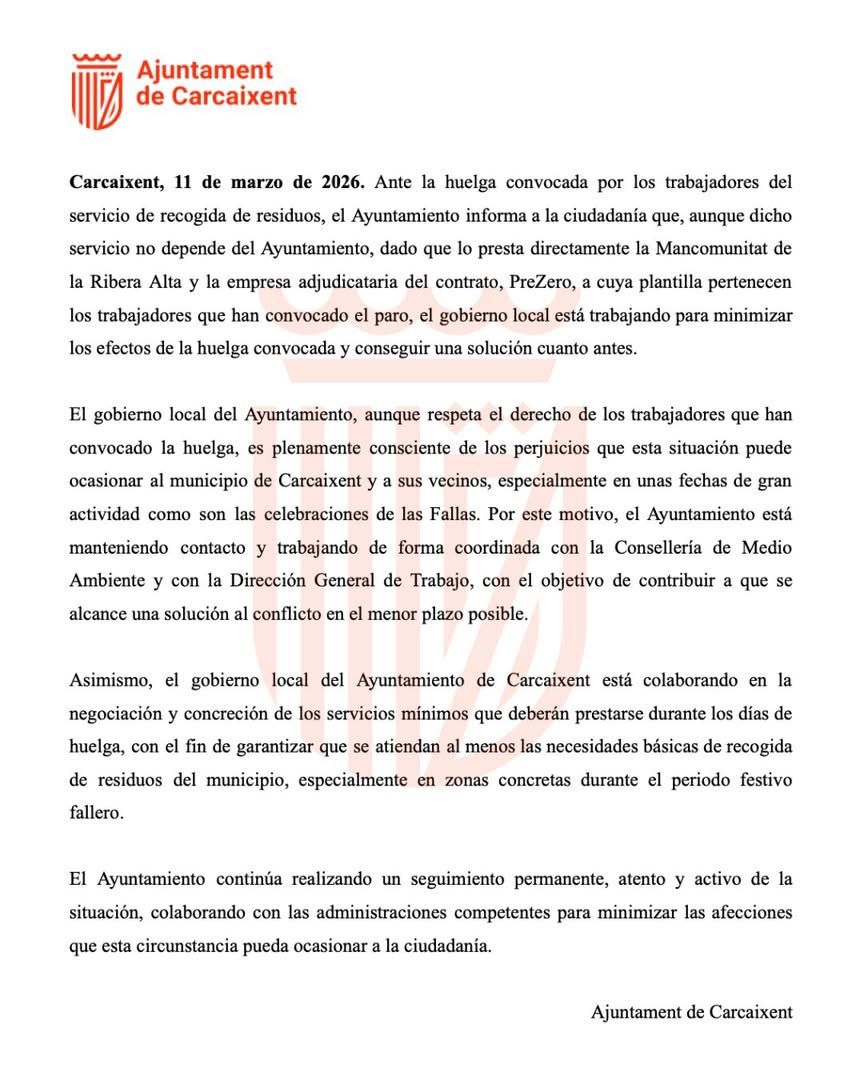 Ajuntament de Carcaixent

Carcaixent, 11 de marzo de 2026. Ante la huelga convocada por los trabajadores del servicio de recogida de residuos, el Ayuntamiento informa a la ciudadanía que, aunque dicho servicio no depende del Ayuntamiento, dado que lo presta directamente la Mancomunitat de la Ribera Alta y la empresa adjudicataria del contrato, PreZero, a cuya plantilla pertenecen los trabajadores que han convocado el paro, el gobierno local está trabajando para minimizar los efectos de la huelga convocada y conseguir una solución cuanto antes.

El gobierno local del Ayuntamiento, aunque respeta el derecho de los trabajadores que han convocado la huelga, es plenamente consciente de los perjuicios que esta situación puede ocasionar al municipio de Carcaixent y a sus vecinos, especialmente en unas fechas de gran actividad como son las celebraciones de las Fallas. Por este motivo, el Ayuntamiento está manteniendo contacto y trabajando de forma coordinada con la Consellería de Medio Ambiente y con la Dirección General de Trabajo, con el objetivo de contribuir a que se alcance una solución al conflicto en el menor plazo posible.

Asimismo, el gobierno local del Ayuntamiento de Carcaixent está colaborando en la negociación y concreción de los servicios mínimos que deberán prestarse durante los días de huelga, con el fin de garantizar que se atiendan al menos las necesidades básicas de recogida de residuos del municipio, especialmente en zonas concretas durante el periodo festivo fallero.

El Ayuntamiento continúa realizando un seguimiento permanente, atento y activo de la situación, colaborando con las administraciones competentes para minimizar las afecciones que esta circunstancia pueda ocasionar a la ciudadanía.

Ajuntament de Carcaixent